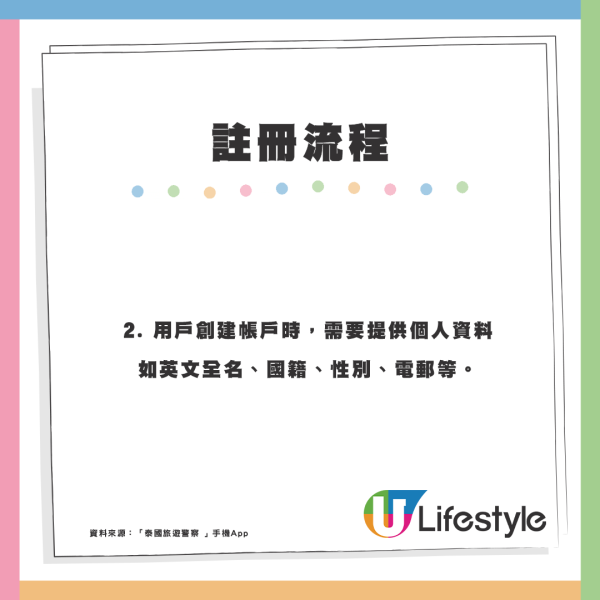 註冊流程

2. 用戶創建帳戶時，需要提供個人資料如英文全名、國籍、性別、電郵等。

資料來源：「泰國旅遊警察 」手機App

U Lifestyle